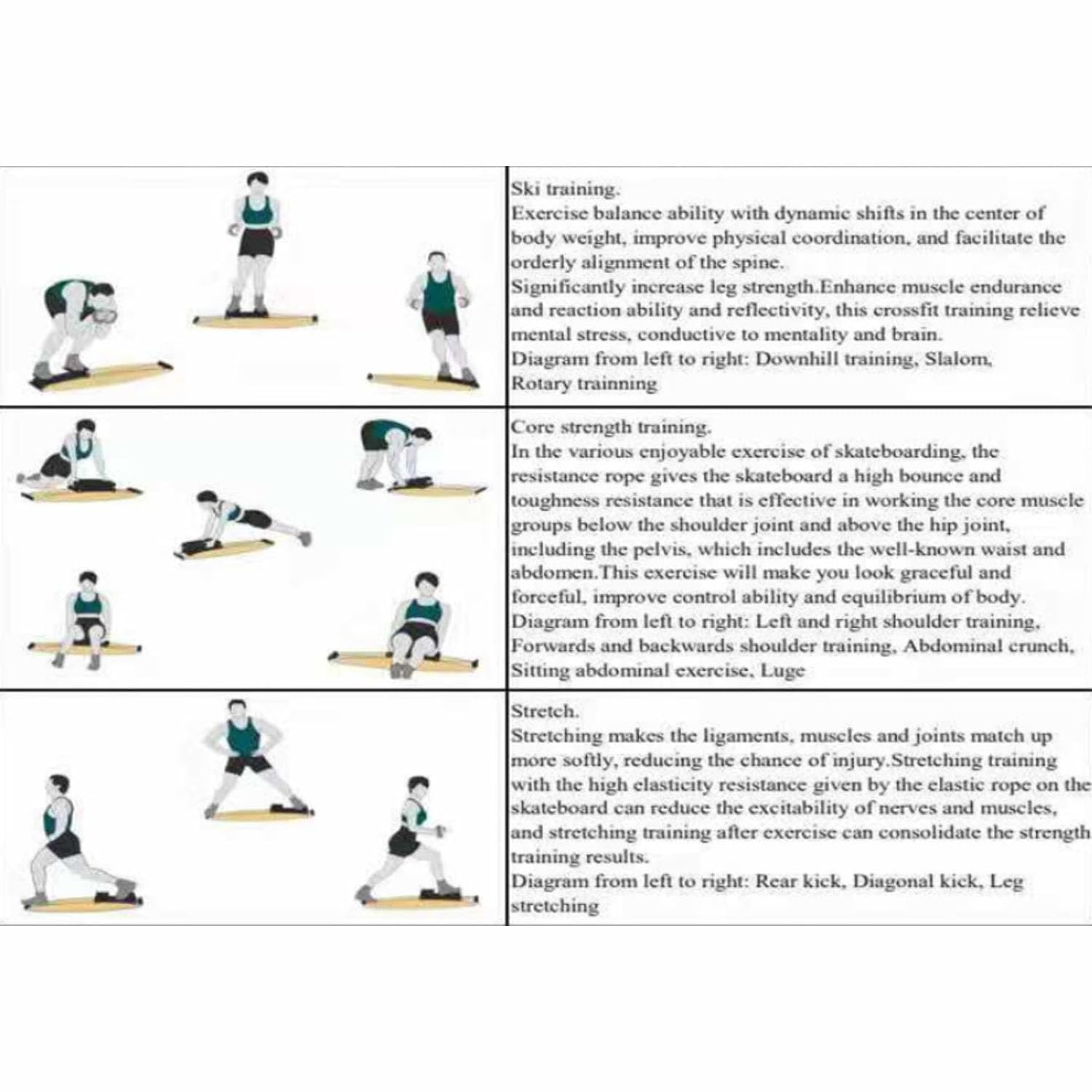 Ski training.
Exercise balance ability with dynamic shifts in the center of body weight, improve physical coordination, and facilitate the orderly alignment of the spine.
Significantly increase leg strength.Enhance muscle endurance and reaction ability and reflectivity, this crossfit training relieve mental stress, conductive to mentality and brain.
Diagram from left to right: Downhill training, Slalom, Rotary trainning

Core strength training.
In the various enjoyable exercise of skateboarding, the resistance rope gives the skateboard a high bounce and toughness resistance that is effective in working the core muscle groups below the shoulder joint and above the hip joint, including the pelvis, which includes the well-known waist and abdomen.This exercise will make you look graceful and forceful, improve control ability and equilibrium of body.
Diagram from left to right: Left and right shoulder training, Forwards and backwards shoulder training, Abdominal crunch, Sitting abdominal exercise, Luge

Stretch.
Stretching makes the ligaments, muscles and joints match up more softly, reducing the chance of injury.Stretching training with the high elasticity resistance given by the elastic rope on the skateboard can reduce the excitability of nerves and muscles, and stretching training after exercise can consolidate the strength training results.
Diagram from left to right: Rear kick, Diagonal kick, Leg stretching